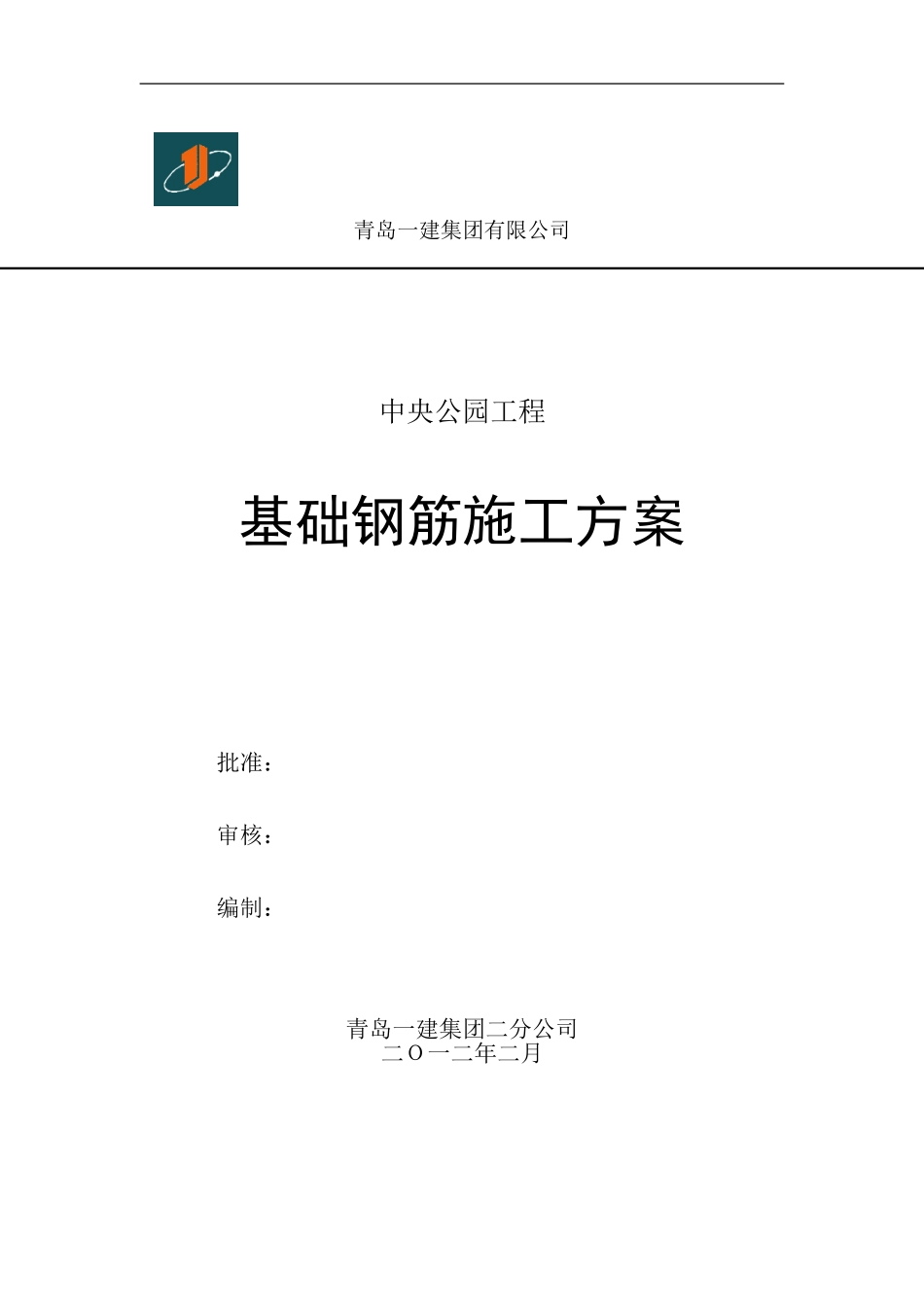 青岛一建集团有限公司

中央公园工程

基础钢筋施工方案

批准：

审核：

编制：

青岛一建集团二分公司
二Ｏ一二年二月